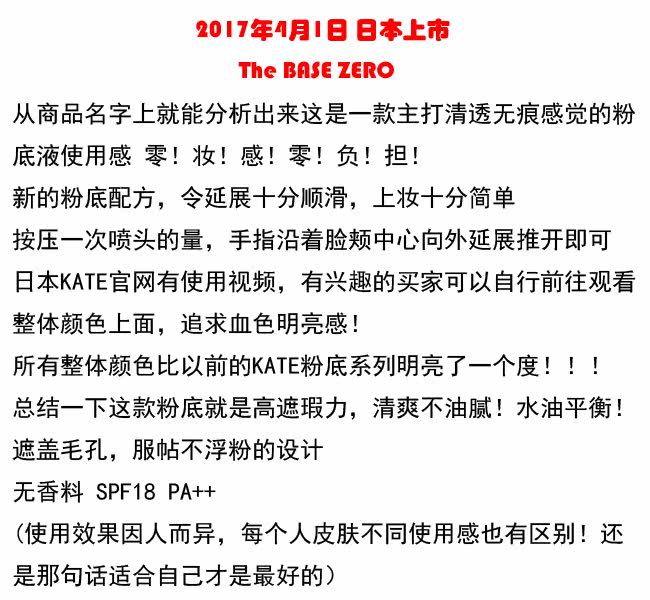 2017年4月1日 日本上市

The BASE ZERO

从商品名字上就能分析出来这是一款主打清透无痕感觉的粉底液使用感 零！妆！感！零！负！担！

新的粉底配方，令延展十分顺滑，上妆十分简单

按压一次喷头的量，手指沿着脸颊中心向外延展推开即可

日本KATE官网有使用视频，有兴趣的买家可以自行前往观看

整体颜色上面，追求血色明亮感！

所有整体颜色比以前的KATE粉底系列明亮了一个度！！！

总结一下这款粉底就是高遮瑕力，清爽不油腻！水油平衡！

遮盖毛孔，服帖不浮粉的设计

无香料 SPF18 PA++

(使用效果因人而异，每个人皮肤不同使用感也有区别！还是那句话适合自己才是最好的)